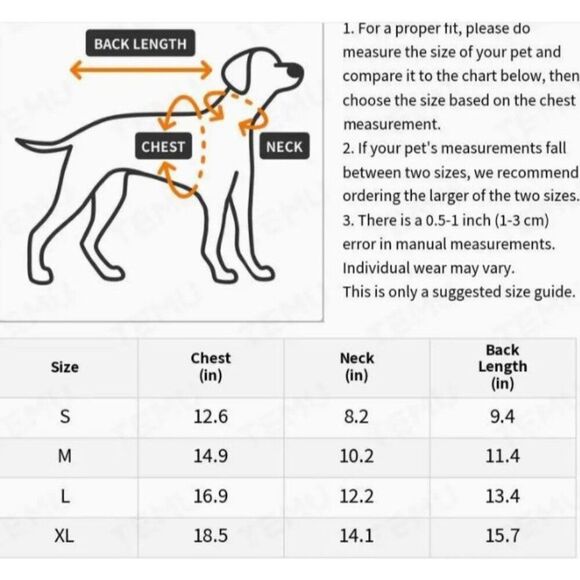 BACK LENGTH

CHEST

NECK

1. For a proper fit, please do measure the size of your pet and compare it to the chart below, then choose the size based on the chest measurement.
2. If your pet's measurements fall between two sizes, we recommend ordering the larger of the two sizes.
3. There is a 0.5-1 inch (1-3 cm) error in manual measurements. Individual wear may vary. This is only a suggested size guide.

| Size | Chest (in) | Neck (in) | Back Length (in) |
|---|---|---|---|
| S | 12.6 | 8.2 | 9.4 |
| M | 14.9 | 10.2 | 11.4 |
| L | 16.9 | 12.2 | 13.4 |
| XL | 18.5 | 14.1 | 15.7 |

TEMU